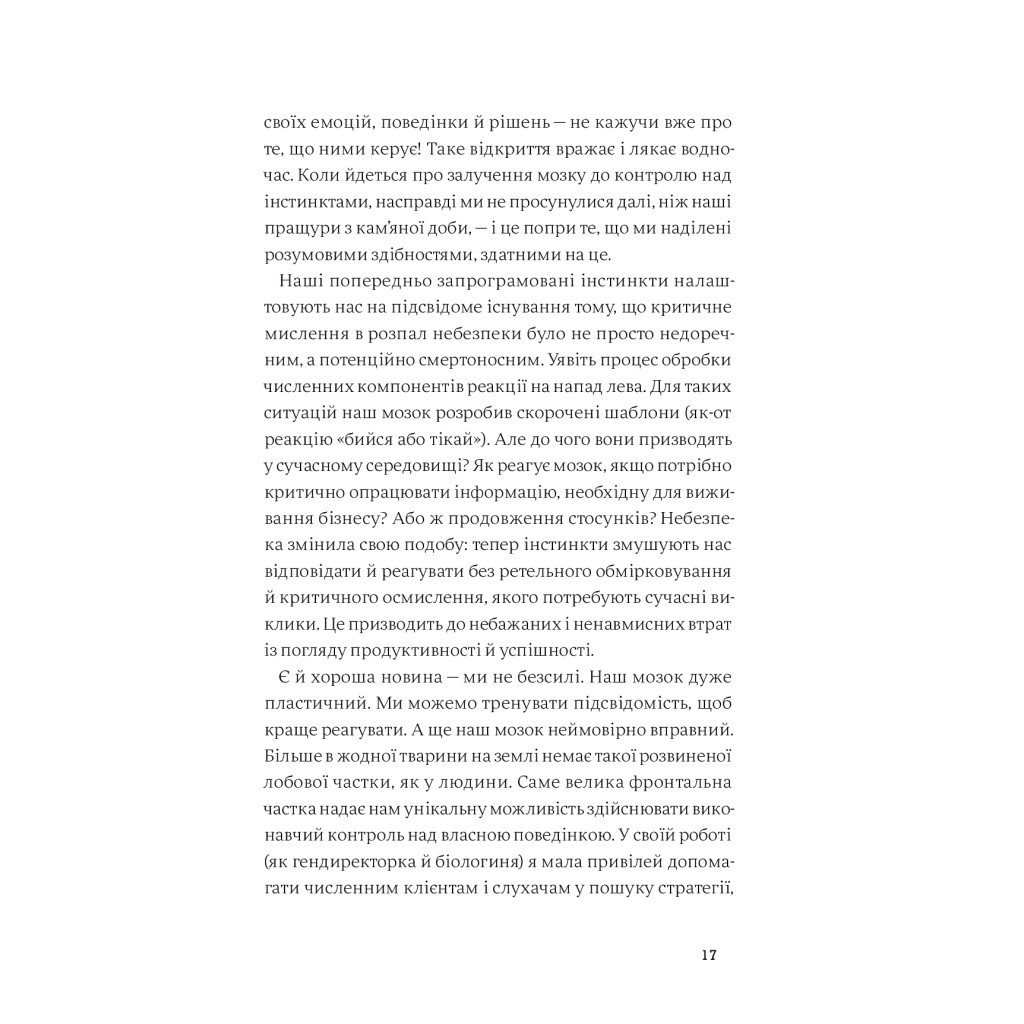 своїх емоцій, поведінки й рішень — не кажучи вже про те, що ними керує! Таке відкриття вражає і лякає водночас. Коли йдеться про залучення мозку до контролю над інстинктами, насправді ми не просунулися далі, ніж наші пращури з кам'яної доби, — і це попри те, що ми наділені розумовими здібностями, здатними на це.

Наші попередньо запрограмовані інстинкти налаштовують нас на підсвідоме існування тому, що критичне мислення в розпал небезпеки було не просто недоречним, а потенційно смертоносним. Уявіть процес обробки численних компонентів реакції на напад лева. Для таких ситуацій наш мозок розробив скорочені шаблони (як-от реакцію «бийся або тікай»). Але до чого вони призводять у сучасному середовищі? Як реагує мозок, якщо потрібно критично опрацювати інформацію, необхідну для виживання бізнесу? Або ж продовження стосунків? Небезпека змінила свою подобу: тепер інстинкти змушують нас відповідати й реагувати без ретельного обмірковування й критичного осмислення, якого потребують сучасні виклики. Це призводить до небажаних і ненавмисних втрат із погляду продуктивності й успішності.

Є й хороша новина — ми не безсилі. Наш мозок дуже пластичний. Ми можемо тренувати підсвідомість, щоб краще реагувати. А ще наш мозок неймовірно вправний. Більше в жодної тварини на землі немає такої розвиненої лобової частки, як у людини. Саме велика фронтальна частка надає нам унікальну можливість здійснювати виконавчий контроль над власною поведінкою. У своїй роботі (як гендиректорка й біологиня) я мала привілей допомагати численним клієнтам і слухачам у пошуку стратегії,

17